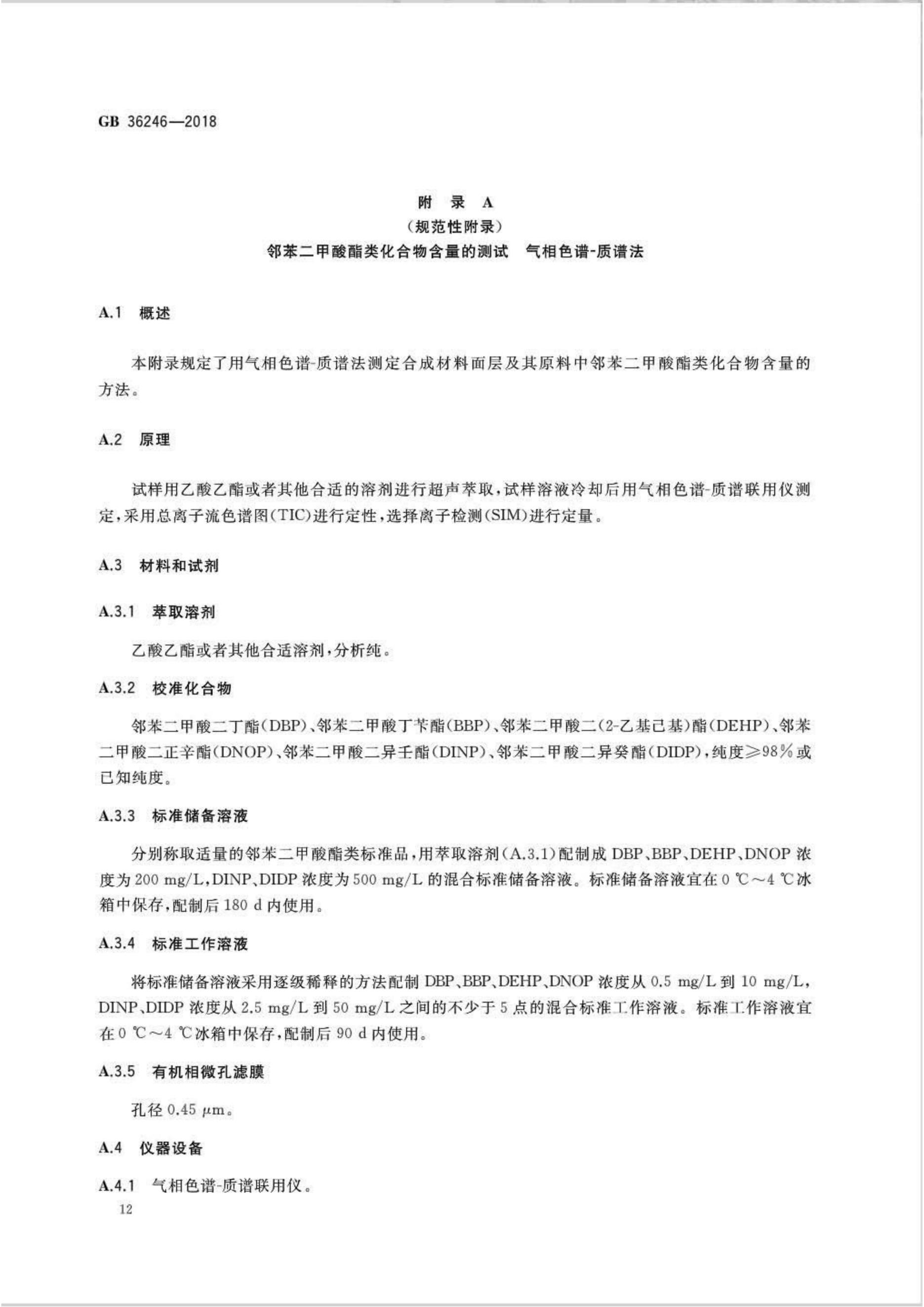 GB 36246—2018

附 录 A
(规范性附录)
邻苯二甲酸酯类化合物含量的测试 气相色谱-质谱法

A.1 概述

本附录规定了用气相色谱-质谱法测定合成材料面层及其原料中邻苯二甲酸酯类化合物含量的方法。

A.2 原理

试样用乙酸乙酯或者其他合适的溶剂进行超声萃取,试样溶液冷却后用气相色谱-质谱联用仪测定,采用总离子流色谱图(TIC)进行定性,选择离子检测(SIM)进行定量。

A.3 材料和试剂

A.3.1 萃取溶剂

乙酸乙酯或者其他合适溶剂,分析纯。

A.3.2 校准化合物

邻苯二甲酸二丁酯(DBP)、邻苯二甲酸丁苄酯(BBP)、邻苯二甲酸二(2-乙基己基)酯(DEHP)、邻苯二甲酸二正辛酯(DNOP)、邻苯二甲酸二异壬酯(DINP)、邻苯二甲酸二异癸酯(DIDP),纯度≥98%或已知纯度。

A.3.3 标准储备溶液

分别称取适量的邻苯二甲酸酯类标准品,用萃取溶剂(A.3.1)配制成DBP、BBP、DEHP、DNOP浓度为200 mg/L,DINP、DIDP浓度为500 mg/L的混合标准储备溶液。标准储备溶液宜在0 ℃~4 ℃冰箱中保存,配制后180 d内使用。

A.3.4 标准工作溶液

将标准储备溶液采用逐级稀释的方法配制DBP、BBP、DEHP、DNOP浓度从0.5 mg/L到10 mg/L,DINP、DIDP浓度从2.5 mg/L到50 mg/L之间的不少于5点的混合标准工作溶液。标准工作溶液宜在0 ℃~4 ℃冰箱中保存,配制后90 d内使用。

A.3.5 有机相微孔滤膜

孔径0.45 μm。

A.4 仪器设备

A.4.1 气相色谱-质谱联用仪。

12